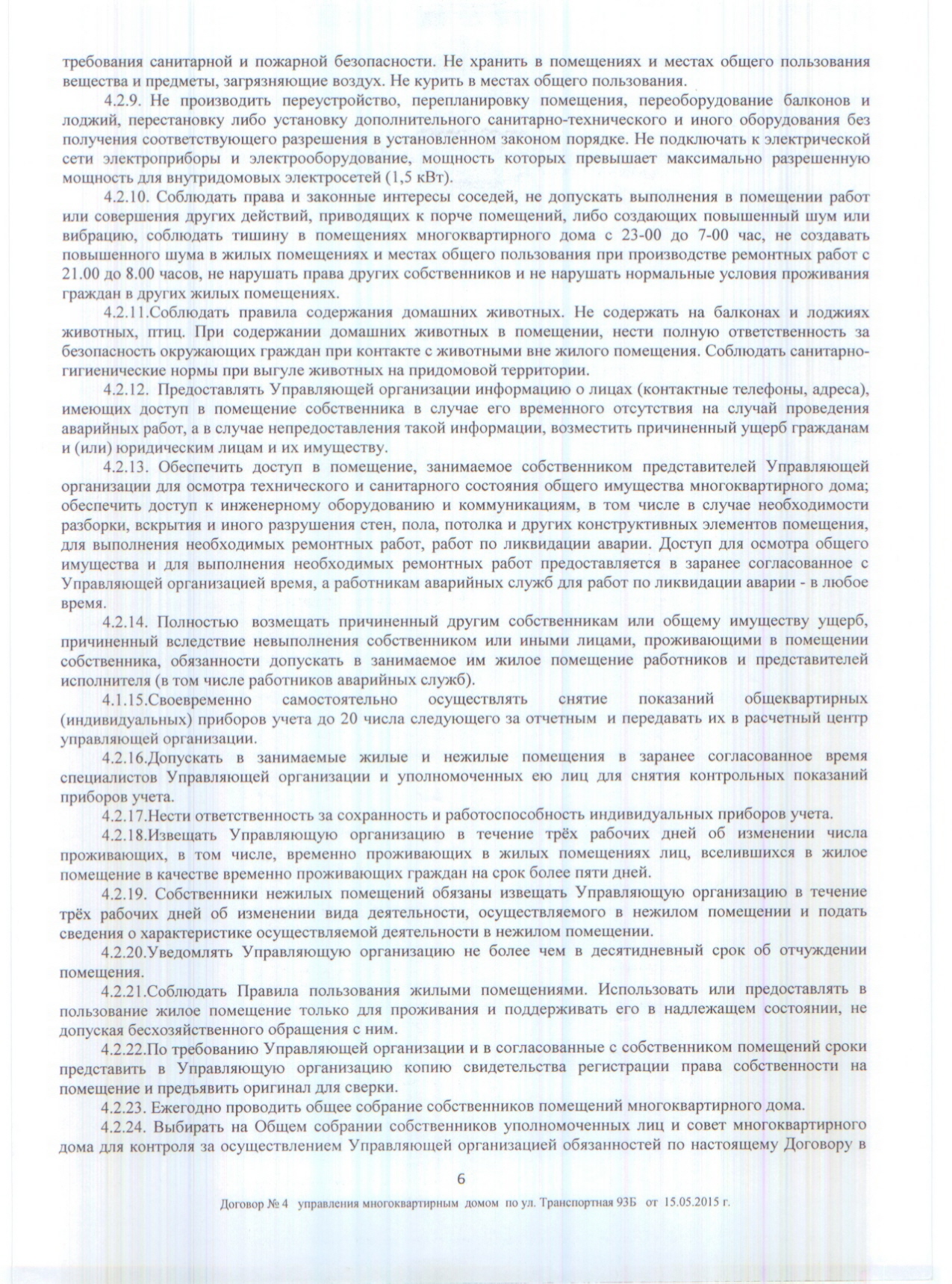 требования санитарной и пожарной безопасности. Не хранить в помещениях и местах общего пользования вещества и предметы, загрязняющие воздух. Не курить в местах общего пользования.

4.2.9. Не производить переустройство, перепланировку помещения, переоборудование балконов и лоджий, перестановку либо установку дополнительного санитарно-технического и иного оборудования без получения соответствующего разрешения в установленном законом порядке. Не подключать к электрической сети электроприборы и электрооборудование, мощность которых превышает максимально разрешенную мощность для внутридомовых электросетей (1,5 кВт).

4.2.10. Соблюдать права и законные интересы соседей, не допускать выполнения в помещении работ или совершения других действий, приводящих к порче помещений, либо создающих повышенный шум или вибрацию, соблюдать тишину в помещениях многоквартирного дома с 23-00 до 7-00 час, не создавать повышенного шума в жилых помещениях и местах общего пользования при производстве ремонтных работ с 21.00 до 8.00 часов, не нарушать права других собственников и не нарушать нормальные условия проживания граждан в других жилых помещениях.

4.2.11.Соблюдать правила содержания домашних животных. Не содержать на балконах и лоджиях животных, птиц. При содержании домашних животных в помещении, нести полную ответственность за безопасность окружающих граждан при контакте с животными вне жилого помещения. Соблюдать санитарно-гигиенические нормы при выгуле животных на придомовой территории.

4.2.12. Предоставлять Управляющей организации информацию о лицах (контактные телефоны, адреса), имеющих доступ в помещение собственника в случае его временного отсутствия на случай проведения аварийных работ, а в случае непредоставления такой информации, возместить причиненный ущерб гражданам и (или) юридическим лицам и их имуществу.

4.2.13. Обеспечить доступ в помещение, занимаемое собственником представителей Управляющей организации для осмотра технического и санитарного состояния общего имущества многоквартирного дома; обеспечить доступ к инженерному оборудованию и коммуникациям, в том числе в случае необходимости разборки, вскрытия и иного разрушения стен, пола, потолка и других конструктивных элементов помещения, для выполнения необходимых ремонтных работ, работ по ликвидации аварии. Доступ для осмотра общего имущества и для выполнения необходимых ремонтных работ предоставляется в заранее согласованное с Управляющей организацией время, а работникам аварийных служб для работ по ликвидации аварии - в любое время.

4.2.14. Полностью возмещать причиненный другим собственникам или общему имуществу ущерб, причиненный вследствие невыполнения собственником или иными лицами, проживающими в помещении собственника, обязанности допускать в занимаемое им жилое помещение работников и представителей исполнителя (в том числе работников аварийных служб).

4.1.15.Своевременно самостоятельно осуществлять снятие показаний общеквартирных (индивидуальных) приборов учета до 20 числа следующего за отчетным и передавать их в расчетный центр управляющей организации.

4.2.16.Допускать в занимаемые жилые и нежилые помещения в заранее согласованное время специалистов Управляющей организации и уполномоченных ею лиц для снятия контрольных показаний приборов учета.

4.2.17.Нести ответственность за сохранность и работоспособность индивидуальных приборов учета.

4.2.18.Извещать Управляющую организацию в течение трёх рабочих дней об изменении числа проживающих, в том числе, временно проживающих в жилых помещениях лиц, вселившихся в жилое помещение в качестве временно проживающих граждан на срок более пяти дней.

4.2.19. Собственники нежилых помещений обязаны извещать Управляющую организацию в течение трёх рабочих дней об изменении вида деятельности, осуществляемого в нежилом помещении и подать сведения о характеристике осуществляемой деятельности в нежилом помещении.

4.2.20.Уведомлять Управляющую организацию не более чем в десятидневный срок об отчуждении помещения.

4.2.21.Соблюдать Правила пользования жилыми помещениями. Использовать или предоставлять в пользование жилое помещение только для проживания и поддерживать его в надлежащем состоянии, не допуская бесхозяйственного обращения с ним.

4.2.22.По требованию Управляющей организации и в согласованные с собственником помещений сроки представить в Управляющую организацию копию свидетельства регистрации права собственности на помещение и предъявить оригинал для сверки.

4.2.23. Ежегодно проводить общее собрание собственников помещений многоквартирного дома.

4.2.24. Выбирать на Общем собрании собственников уполномоченных лиц и совет многоквартирного дома для контроля за осуществлением Управляющей организацией обязанностей по настоящему Договору в

6

Договор № 4 управления многоквартирным домом по ул. Транспортная 93Б от 15.05.2015 г.